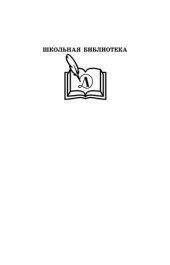 ШКОЛЬНАЯ БИБЛИОТЕКА

Д